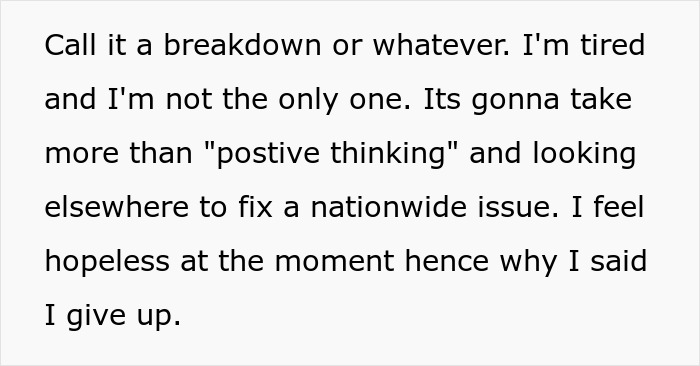 Call it a breakdown or whatever. I'm tired and I'm not the only one. Its gonna take more than "postive thinking" and looking elsewhere to fix a nationwide issue. I feel hopeless at the moment hence why I said I give up.